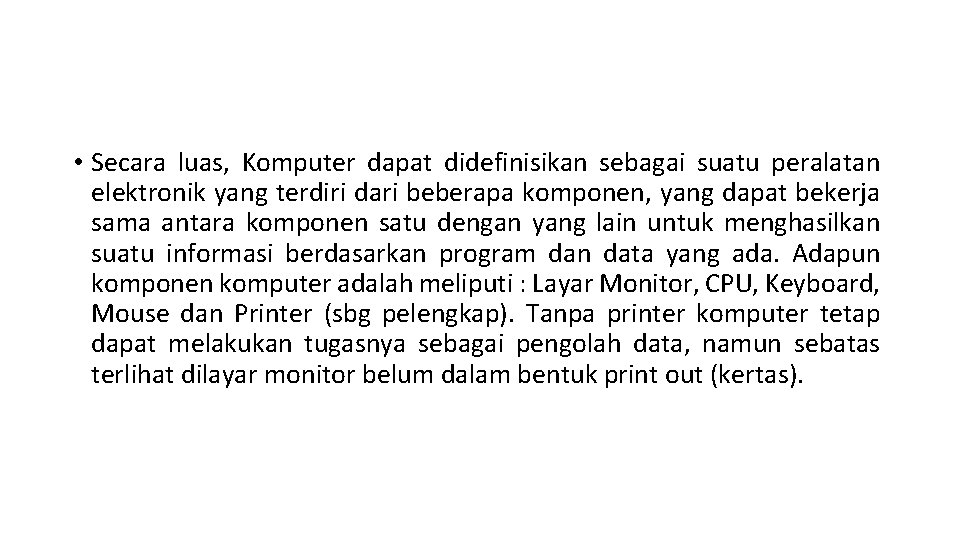 • Secara luas, Komputer dapat didefinisikan sebagai suatu peralatan elektronik yang terdiri dari beberapa komponen, yang dapat bekerja sama antara komponen satu dengan yang lain untuk menghasilkan suatu informasi berdasarkan program dan data yang ada. Adapun komponen komputer adalah meliputi : Layar Monitor, CPU, Keyboard, Mouse dan Printer (sbg pelengkap). Tanpa printer komputer tetap dapat melakukan tugasnya sebagai pengolah data, namun sebatas terlihat dilayar monitor belum dalam bentuk print out (kertas).